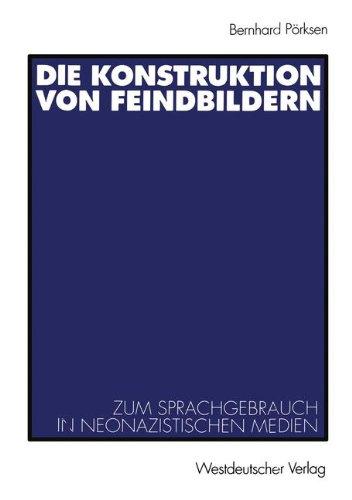 Bernhard Pörksen

DIE KONSTRUKTION VON FEINDBILDERN

ZUM SPRACHGEBRAUCH IN NEONAZISTISCHEN MEDIEN

Westdeutscher Verlag